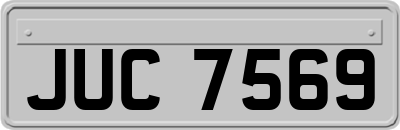 JUC 7569